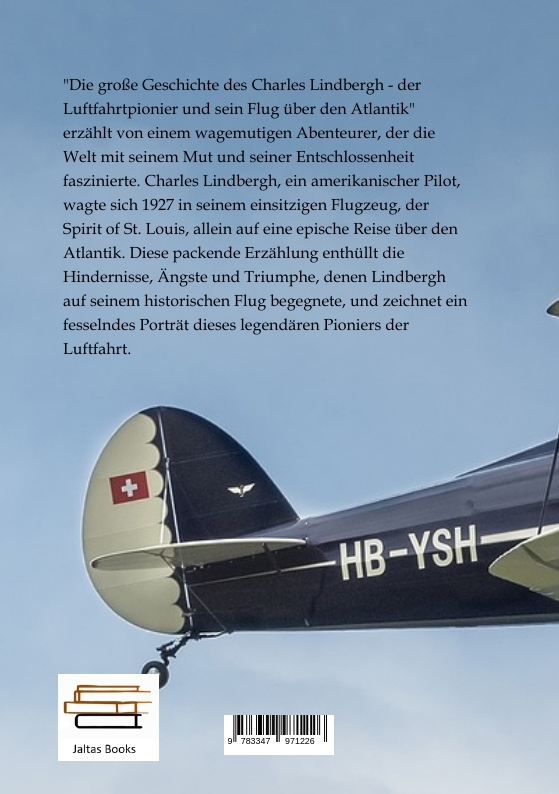 "Die große Geschichte des Charles Lindbergh - der Luftfahrtpionier und sein Flug über den Atlantik" erzählt von einem wagemutigen Abenteurer, der die Welt mit seinem Mut und seiner Entschlossenheit faszinierte. Charles Lindbergh, ein amerikanischer Pilot, wagte sich 1927 in seinem einsitzigen Flugzeug, der Spirit of St. Louis, allein auf eine epische Reise über den Atlantik. Diese packende Erzählung enthüllt die Hindernisse, Ängste und Triumphe, denen Lindbergh auf seinem historischen Flug begegnete, und zeichnet ein fesselndes Porträt dieses legendären Pioniers der Luftfahrt.

HB-YSH

Jaltas Books

9 783347 971226